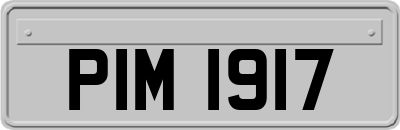 PIM 1917